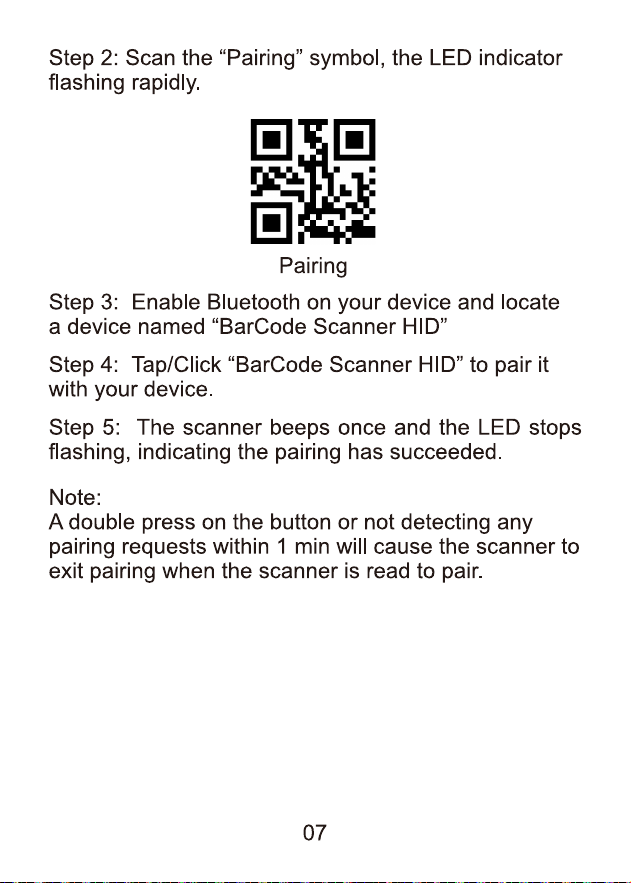 Step 2: Scan the “Pairing” symbol, the LED indicator flashing rapidly.

Pairing

Step 3: Enable Bluetooth on your device and locate a device named “BarCode Scanner HID”

Step 4: Tap/Click “BarCode Scanner HID” to pair it with your device.

Step 5: The scanner beeps once and the LED stops flashing, indicating the pairing has succeeded.

Note:
A double press on the button or not detecting any pairing requests within 1 min will cause the scanner to exit pairing when the scanner is read to pair.

07